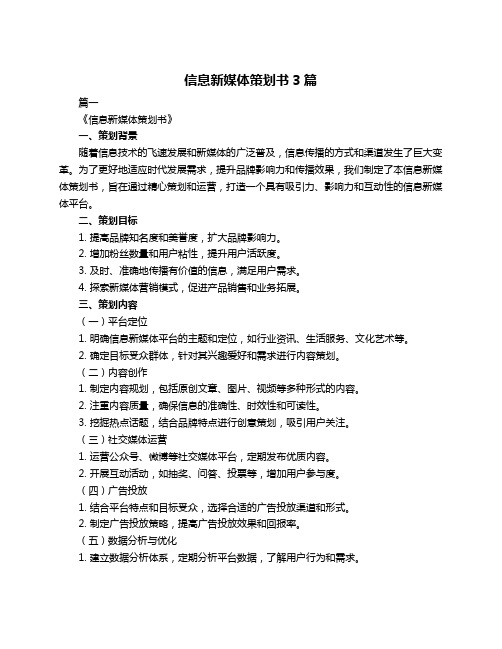 信息新媒体策划书 3 篇

篇一

《信息新媒体策划书》

一、策划背景

随着信息技术的飞速发展和新媒体的广泛普及，信息传播的方式和渠道发生了巨大变革。为了更好地适应时代发展需求，提升品牌影响力和传播效果，我们制定了本信息新媒体策划书，旨在通过精心策划和运营，打造一个具有吸引力、影响力和互动性的信息新媒体平台。

二、策划目标

1. 提高品牌知名度和美誉度，扩大品牌影响力。

2. 增加粉丝数量和用户粘性，提升用户活跃度。

3. 及时、准确地传播有价值的信息，满足用户需求。

4. 探索新媒体营销模式，促进产品销售和业务拓展。

三、策划内容

（一）平台定位

1. 明确信息新媒体平台的主题和定位，如行业资讯、生活服务、文化艺术等。

2. 确定目标受众群体，针对其兴趣爱好和需求进行内容策划。

（二）内容创作

1. 制定内容规划，包括原创文章、图片、视频等多种形式的内容。

2. 注重内容质量，确保信息的准确性、时效性和可读性。

3. 挖掘热点话题，结合品牌特点进行创意策划，吸引用户关注。

（三）社交媒体运营

1. 运营公众号、微博等社交媒体平台，定期发布优质内容。

2. 开展互动活动，如抽奖、问答、投票等，增加用户参与度。

（四）广告投放

1. 结合平台特点和目标受众，选择合适的广告投放渠道和形式。

2. 制定广告投放策略，提高广告投放效果和回报率。

（五）数据分析与优化

1. 建立数据分析体系，定期分析平台数据，了解用户行为和需求。